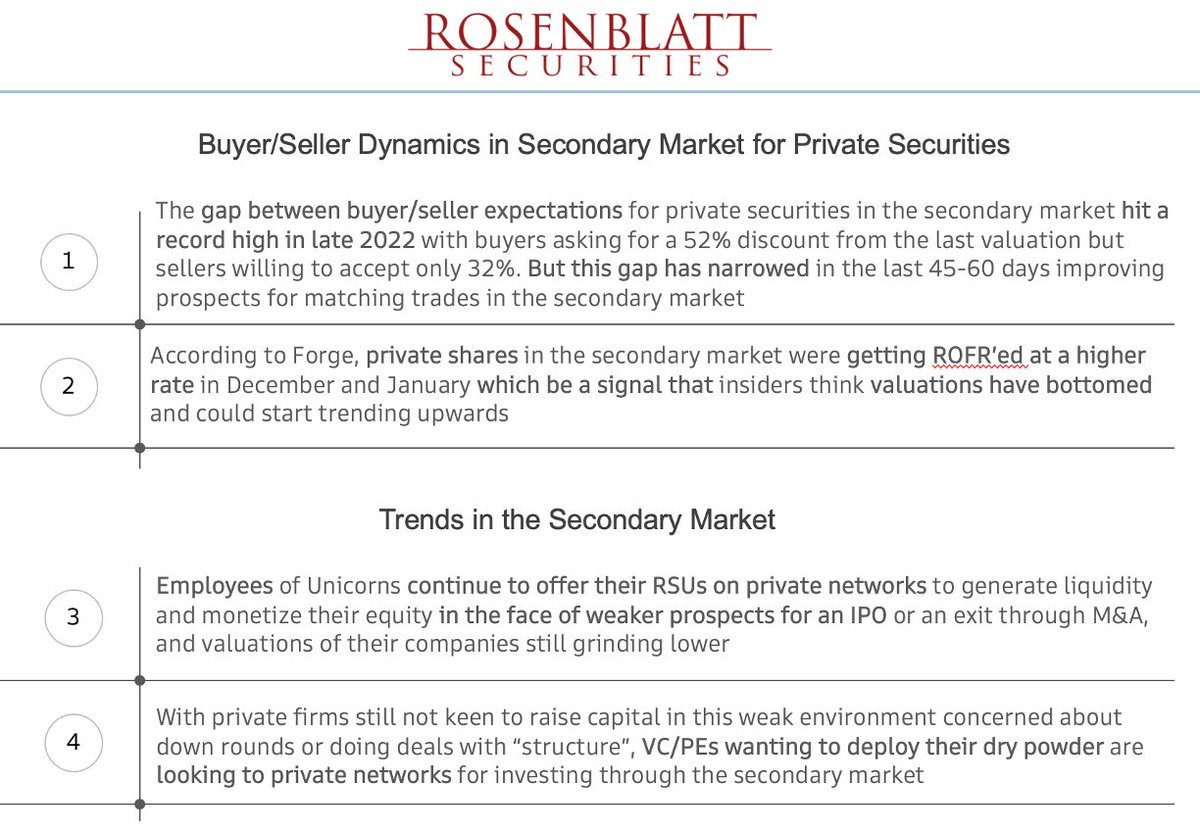 ROSENBLATT
SECURITIES

Buyer/Seller Dynamics in Secondary Market for Private Securities

1

The gap between buyer/seller expectations for private securities in the secondary market hit a record high in late 2022 with buyers asking for a 52% discount from the last valuation but sellers willing to accept only 32%. But this gap has narrowed in the last 45-60 days improving prospects for matching trades in the secondary market

2

According to Forge, private shares in the secondary market were getting ROFR'ed at a higher rate in December and January which be a signal that insiders think valuations have bottomed and could start trending upwards

Trends in the Secondary Market

3

Employees of Unicorns continue to offer their RSUs on private networks to generate liquidity and monetize their equity in the face of weaker prospects for an IPO or an exit through M&A, and valuations of their companies still grinding lower

4

With private firms still not keen to raise capital in this weak environment concerned about down rounds or doing deals with "structure", VC/PEs wanting to deploy their dry powder are looking to private networks for investing through the secondary market